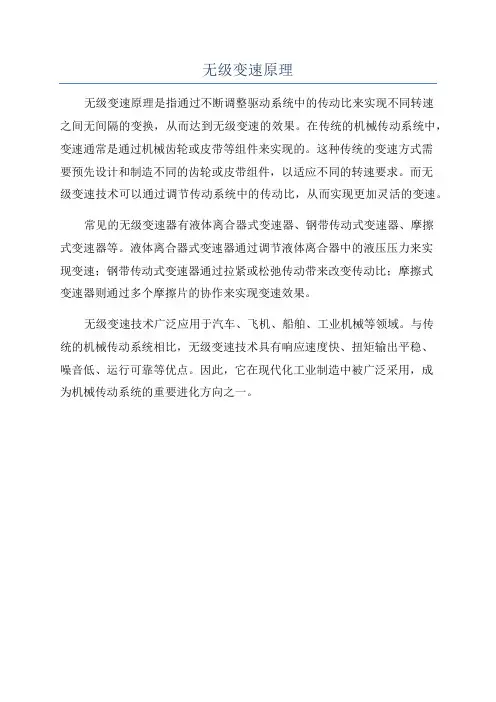 无级变速原理

无级变速原理是指通过不断调整驱动系统中的传动比来实现不同转速之间无间隔的变换，从而达到无级变速的效果。在传统的机械传动系统中，变速通常是通过机械齿轮或皮带等组件来实现的。这种传统的变速方式需要预先设计和制造不同的齿轮或皮带组件，以适应不同的转速要求。而无级变速技术可以通过调节传动系统中的传动比，从而实现更加灵活的变速。

常见的无级变速器有液体离合器式变速器、钢带传动式变速器、摩擦式变速器等。液体离合器式变速器通过调节液体离合器中的液压压力来实现变速；钢带传动式变速器通过拉紧或松弛传动带来改变传动比；摩擦式变速器则通过多个摩擦片的协作来实现变速效果。

无级变速技术广泛应用于汽车、飞机、船舶、工业机械等领域。与传统的机械传动系统相比，无级变速技术具有响应速度快、扭矩输出平稳、噪音低、运行可靠等优点。因此，它在现代化工业制造中被广泛采用，成为机械传动系统的重要进化方向之一。